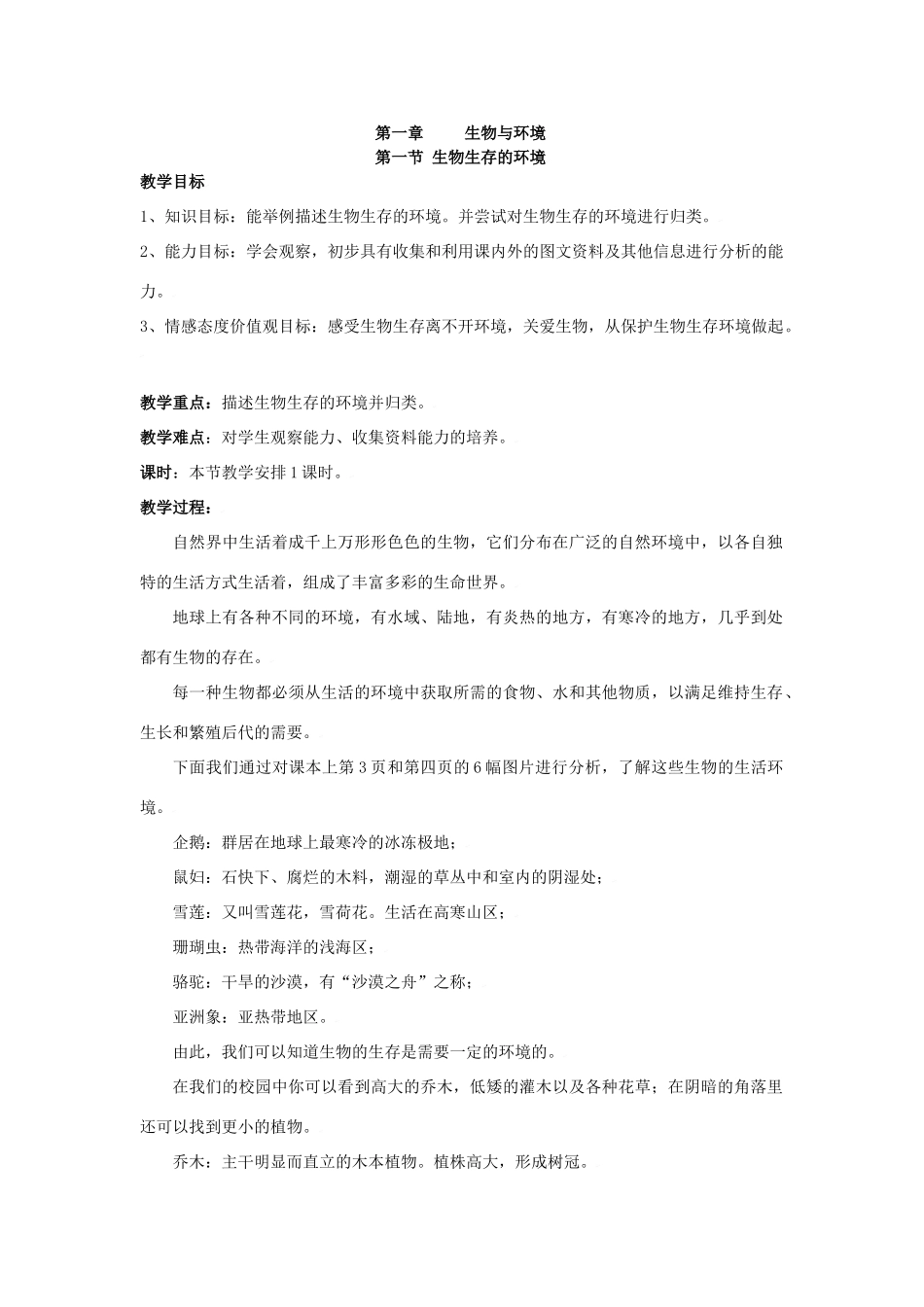 第一章 生物与环境
第一节 生物生存的环境

教学目标

1、知识目标：能举例描述生物生存的环境。并尝试对生物生存的环境进行归类。

2、能力目标：学会观察，初步具有收集和利用课内外的图文资料及其他信息进行分析的能力。

3、情感态度价值观目标：感受生物生存离不开环境，关爱生物，从保护生物生存环境做起。

教学重点：描述生物生存的环境并归类。

教学难点：对学生观察能力、收集资料能力的培养。

课时：本节教学安排1课时。

教学过程：

自然界中生活着成千上万形形色色的生物，它们分布在广泛的自然环境中，以各自独特的生活方式生活着，组成了丰富多彩的生命世界。

地球上有各种不同的环境，有水域、陆地，有炎热的地方，有寒冷的地方，几乎到处都有生物的存在。

每一种生物都必须从生活的环境中获取所需的食物、水和其他物质，以满足维持生存、生长和繁殖后代的需要。

下面我们通过对课本上第3页和第四页的6幅图片进行分析，了解这些生物的生活环境。

企鹅：群居在地球上最寒冷的冰冻极地；

鼠妇：石快下、腐烂的木料，潮湿的草丛中和室内的阴湿处；

雪莲：又叫雪莲花，雪荷花。生活在高寒山区；

珊瑚虫：热带海洋的浅海区；

骆驼：干旱的沙漠，有“沙漠之舟”之称；

亚洲象：亚热带地区。

由此，我们可以知道生物的生存是需要一定的环境的。

在我们的校园中你可以看到高大的乔木，低矮的灌木以及各种花草；在阴暗的角落里还可以找到更小的植物。

乔木：主干明显而直立的木本植物。植株高大，形成树冠。